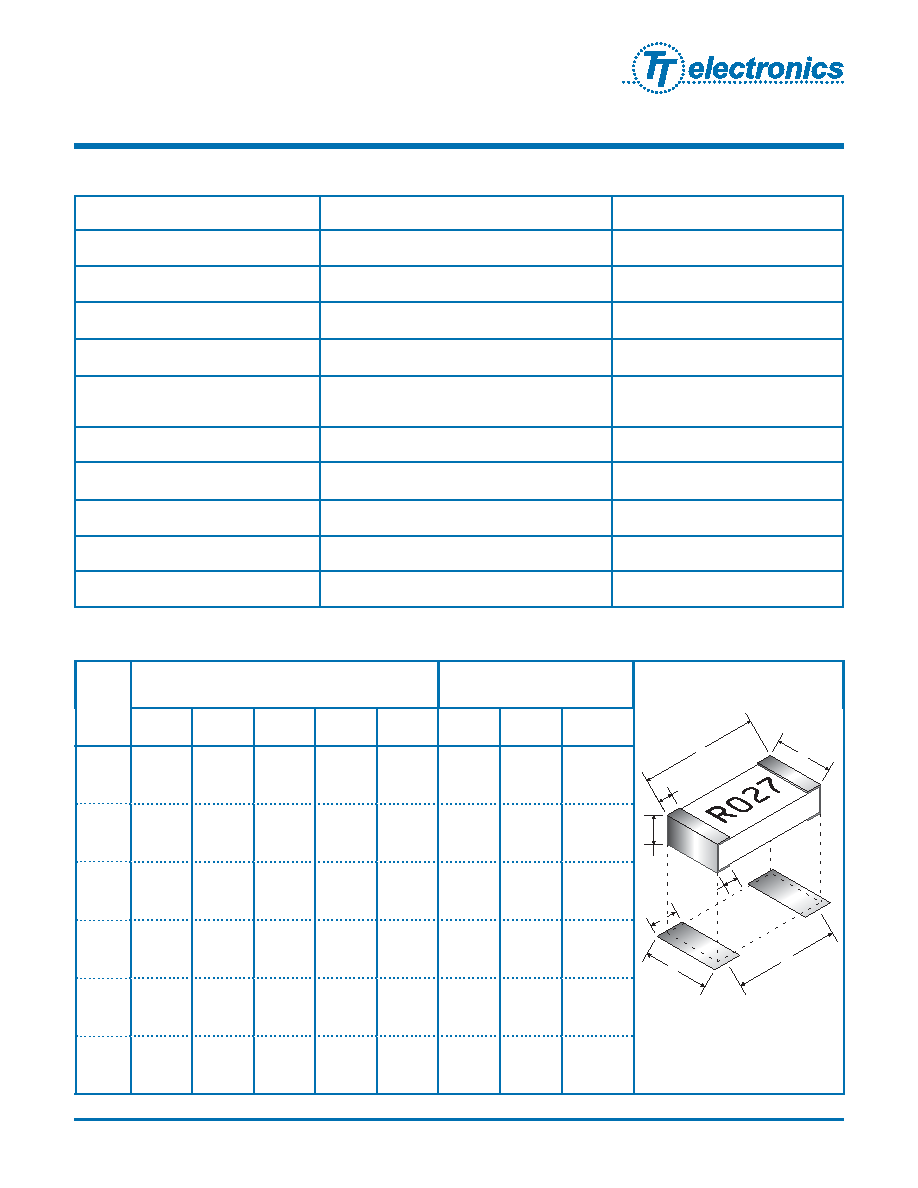 TT electronics

R027